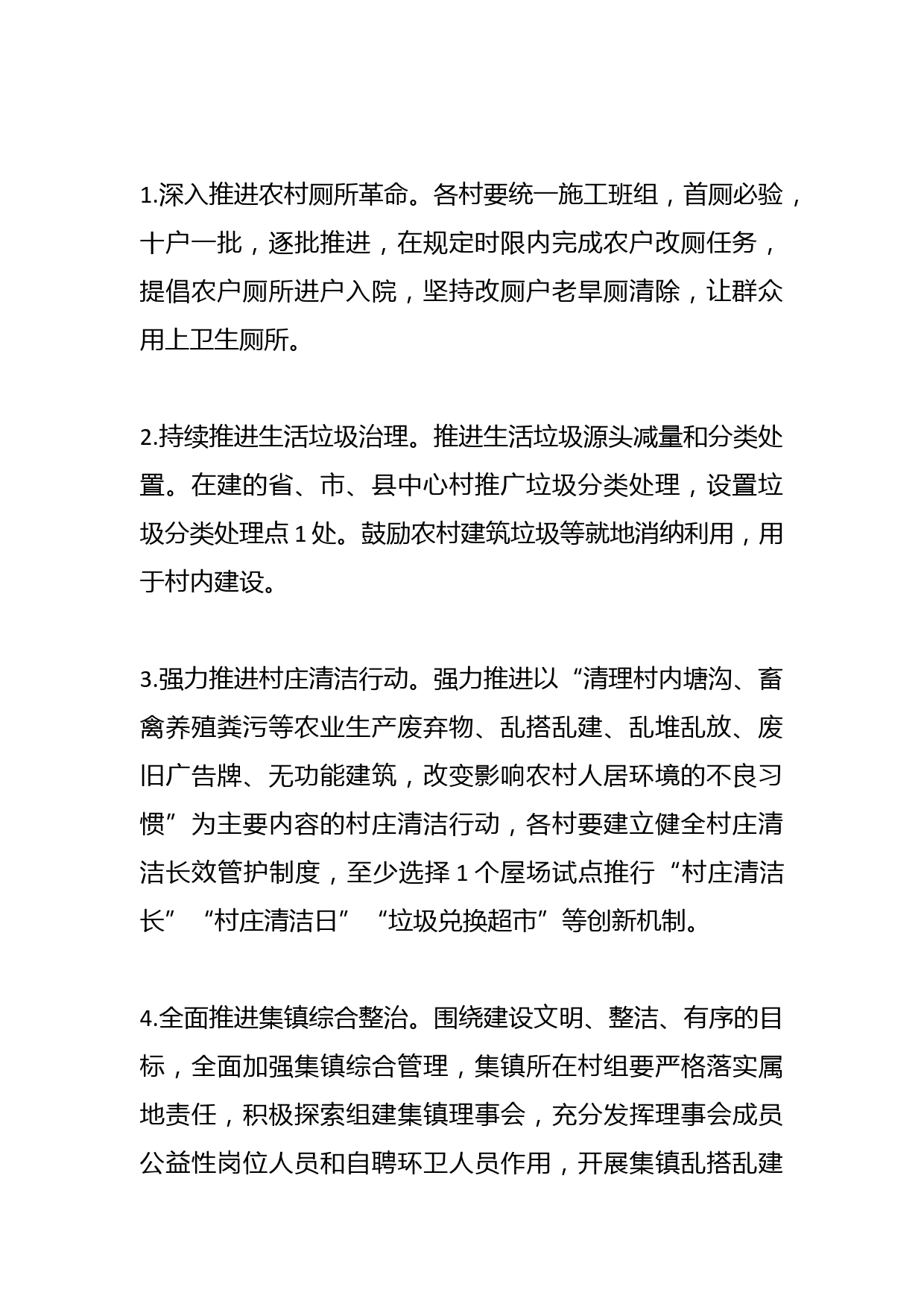 1.深入推进农村厕所革命。各村要统一施工班组，首厕必验，十户一批，逐批推进，在规定时限内完成农户改厕任务，提倡农户厕所进户入院，坚持改厕户老旱厕清除，让群众用上卫生厕所。

2.持续推进生活垃圾治理。推进生活垃圾源头减量和分类处置。在建的省、市、县中心村推广垃圾分类处理，设置垃圾分类处理点 1 处。鼓励农村建筑垃圾等就地消纳利用，用于村内建设。

3.强力推进村庄清洁行动。强力推进以“清理村内塘沟、畜禽养殖粪污等农业生产废弃物、乱搭乱建、乱堆乱放、废旧广告牌、无功能建筑，改变影响农村人居环境的不良习惯”为主要内容的村庄清洁行动，各村要建立健全村庄清洁长效管护制度，至少选择 1 个屋场试点推行“村庄清洁长”“村庄清洁日”“垃圾兑换超市”等创新机制。

4.全面推进集镇综合整治。围绕建设文明、整洁、有序的目标，全面加强集镇综合管理，集镇所在村组要严格落实属地责任，积极探索组建集镇理事会，充分发挥理事会成员公益性岗位人员和自聘环卫人员作用，开展集镇乱搭乱建